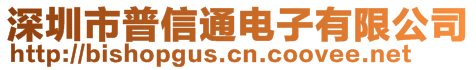 深圳市普信通电子有限公司
http://bishopgus.cn.coovee.net